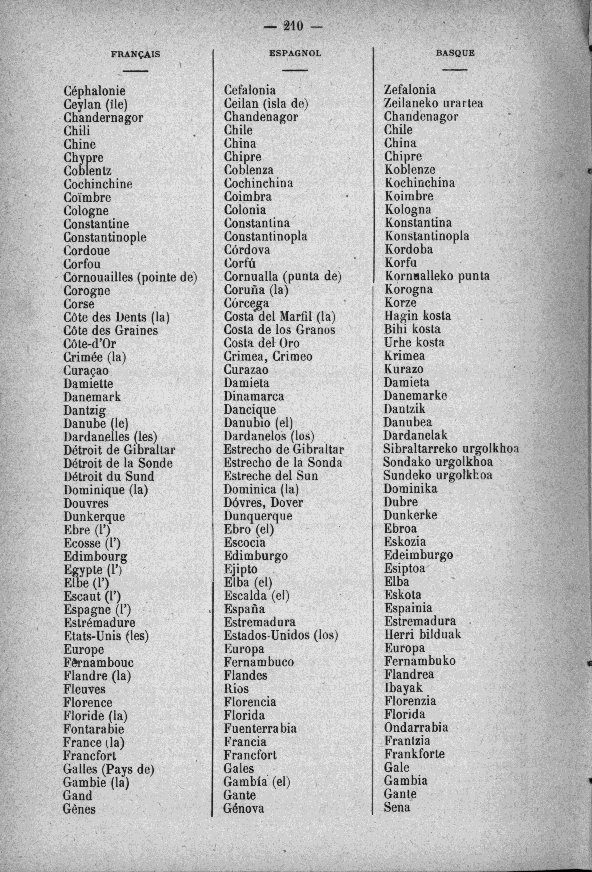 — 210 —

| FRANÇAIS | ESPAGNOL | BASQUE |
|---|---|---|
| Céphalonie | Cefalonia | Zefalonia |
| Ceylan (île) | Ceilan (isla de) | Zeilaneko urartea |
| Chandernagor | Chandenagor | Chandenagor |
| Chili | Chile | Chile |
| Chine | China | China |
| Chypre | Chipre | Chipre |
| Coblentz | Coblenza | Koblenze |
| Cochinchine | Cochinchina | Kochinchina |
| Coïmbre | Coimbra | Koimbre |
| Cologne | Colonia | Kologna |
| Constantine | Constantina | Konstantina |
| Constantinople | Constantinopla | Konstantinopla |
| Cordoue | Córdova | Kordoba |
| Corfou | Corfú | Korfu |
| Cornouailles (pointe de) | Cornualla (punta de) | Kornualleko punta |
| Corogne | Coruña (la) | Korogna |
| Corse | Córcega | Korze |
| Côte des Dents (la) | Costa del Marfil (la) | Hagin kosta |
| Côte des Graines | Costa de los Granos | Bihi kosta |
| Côte-d'Or | Costa del Oro | Urhe kosta |
| Crimée (la) | Crimea, Crimeo | Krimea |
| Curaçao | Curazao | Kurazo |
| Damiette | Damieta | Damieta |
| Danemark | Dinamarca | Danemarke |
| Dantzig | Dancique | Dantzik |
| Danube (le) | Danubio (el) | Danubea |
| Dardanelles (les) | Dardanelos (los) | Dardanelak |
| Détroit de Gibraltar | Estrecho de Gibraltar | Sibraltarreko urgolkhoa |
| Détroit de la Sonde | Estrecho de la Sonda | Sondako urgolkhoa |
| Détroit du Sund | Estreche del Sun | Sundeko urgolkhoa |
| Dominique (la) | Dominica (la) | Dominika |
| Douvres | Dóvres, Dover | Dubre |
| Dunkerque | Dunquerque | Dunkerke |
| Ebre (l') | Ebro (el) | Ebroa |
| Ecosse (l') | Escocia | Eskozia |
| Edimbourg | Edimburgo | Edeimburgo |
| Egypte (l') | Ejipto | Esiptoa |
| Elbe (l') | Elba (el) | Elba |
| Escaut (l') | Escalda (el) | Eskota |
| Espagne (l') | España | Espainia |
| Estrémadure | Estremadura | Estremadura |
| Etats-Unis (les) | Estados-Unidos (los) | Herri bilduak |
| Europe | Europa | Europa |
| Fernambouc | Fernambuco | Fernambuko |
| Flandre (la) | Flandes | Flandrea |
| Fleuves | Rios | Ibayak |
| Florence | Florencia | Florenzia |
| Floride (la) | Florida | Florida |
| Fontarabie | Fuenterrabia | Ondarrabia |
| France (la) | Francia | Frantzia |
| Francfort | Francfort | Frankforte |
| Galles (Pays de) | Gales | Gale |
| Gambie (la) | Gambia (el) | Gambia |
| Gand | Gante | Gante |
| Gênes | Génova | Sena |